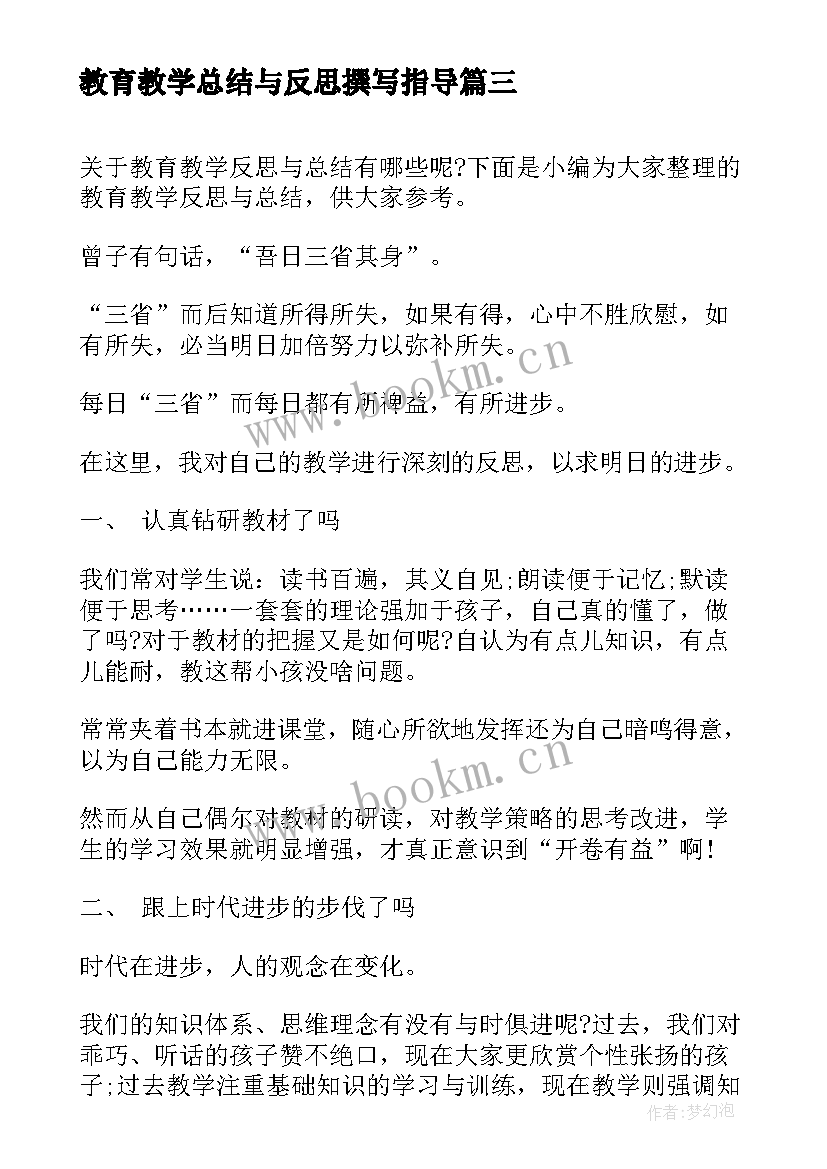 教育教学总结与反思撰写指导篇三

关于教育教学反思与总结有哪些呢?下面是小编为大家整理的教育教学反思与总结，供大家参考。

曾子有句话，“吾日三省其身”。

“三省”而后知道所得所失，如果有得，心中不胜欣慰，如有所失，必当明日加倍努力以弥补所失。

每日“三省”而每日都有所裨益，有所进步。

在这里，我对自己的教学进行深刻的反思，以求明日的进步。

一、 认真钻研教材了吗

我们常对学生说：读书百遍，其义自见;朗读便于记忆;默读便于思考……一套套的理论强加于孩子，自己真的懂了，做了吗?对于教材的把握又是如何呢?自认为有点儿知识，有点儿能耐，教这帮小孩没啥问题。

常常夹着书本就进课堂，随心所欲地发挥还为自己暗鸣得意，以为自己能力无限。

然而从自己偶尔对教材的研读，对教学策略的思考改进，学生的学习效果就明显增强，才真正意识到“开卷有益”啊!

二、 跟上时代进步的步伐了吗

时代在进步，人的观念在变化。

我们的知识体系、思维理念有没有与时俱进呢?过去，我们对乖巧、听话的孩子赞不绝口，现在大家更欣赏个性张扬的孩子;过去教学注重基础知识的学习与训练，现在教学则强调知

www.bookm.cn
www.bookm.cn
作者:梦幻泡